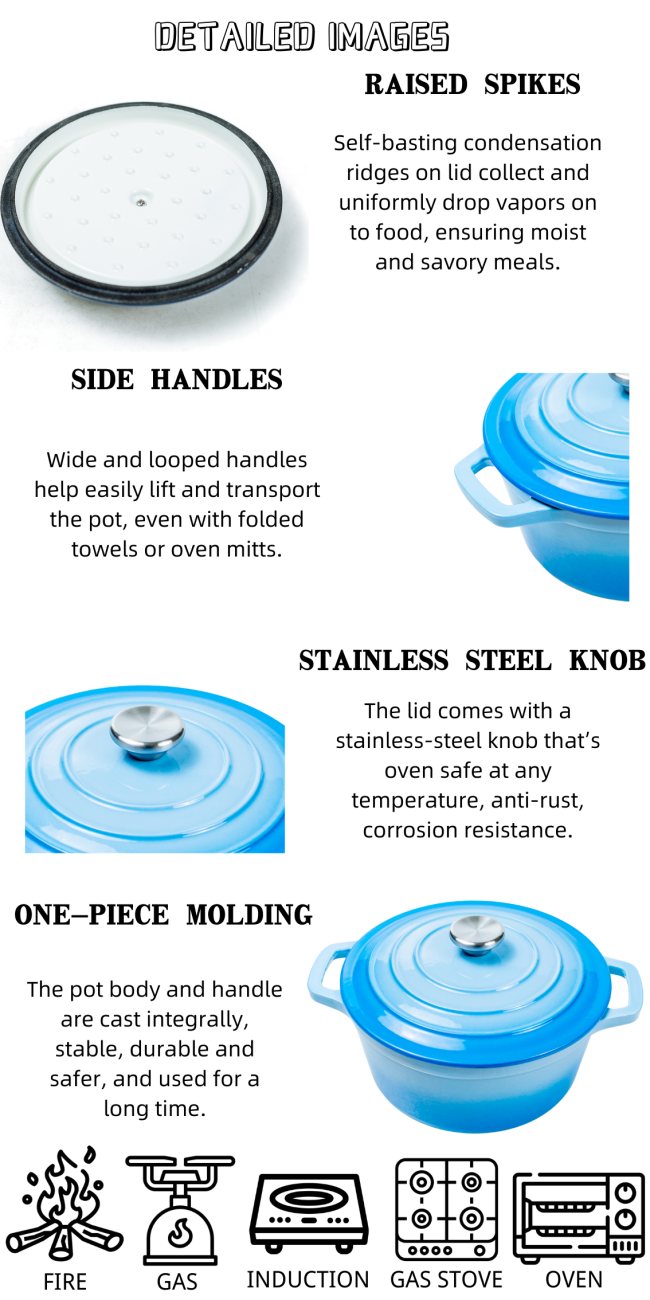 DETAILED IMAGES

RAISED SPIKES

Self-basting condensation ridges on lid collect and uniformly drop vapors on to food, ensuring moist and savory meals.

SIDE HANDLES

Wide and looped handles help easily lift and transport the pot, even with folded towels or oven mitts.

STAINLESS STEEL KNOB

The lid comes with a stainless-steel knob that's oven safe at any temperature, anti-rust, corrosion resistance.

ONE–PIECE MOLDING

The pot body and handle are cast integrally, stable, durable and safer, and used for a long time.

FIRE

GAS

INDUCTION

GAS STOVE

OVEN